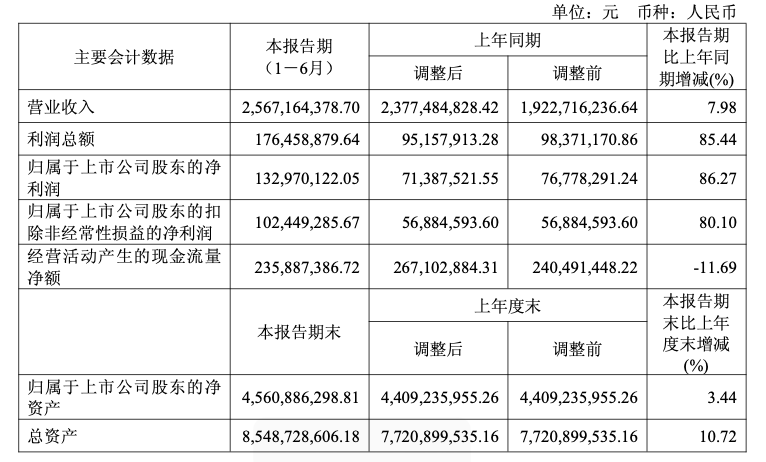 单位：元　币种：人民币

| 主要会计数据 | 本报告期（1－6月） | 上年同期 调整后 | 上年同期 调整前 | 本报告期比上年同期增减(%) |
|---|---|---|---|---|
| 营业收入 | 2,567,164,378.70 | 2,377,484,828.42 | 1,922,716,236.64 | 7.98 |
| 利润总额 | 176,458,879.64 | 95,157,913.28 | 98,371,170.86 | 85.44 |
| 归属于上市公司股东的净利润 | 132,970,122.05 | 71,387,521.55 | 76,778,291.24 | 86.27 |
| 归属于上市公司股东的扣除非经常性损益的净利润 | 102,449,285.67 | 56,884,593.60 | 56,884,593.60 | 80.10 |
| 经营活动产生的现金流量净额 | 235,887,386.72 | 267,102,884.31 | 240,491,448.22 | -11.69 |
|  | 本报告期末 | 上年度末 调整后 | 上年度末 调整前 | 本报告期末比上年度末增减(%) |
| 归属于上市公司股东的净资产 | 4,560,886,298.81 | 4,409,235,955.26 | 4,409,235,955.26 | 3.44 |
| 总资产 | 8,548,728,606.18 | 7,720,899,535.16 | 7,720,899,535.16 | 10.72 |